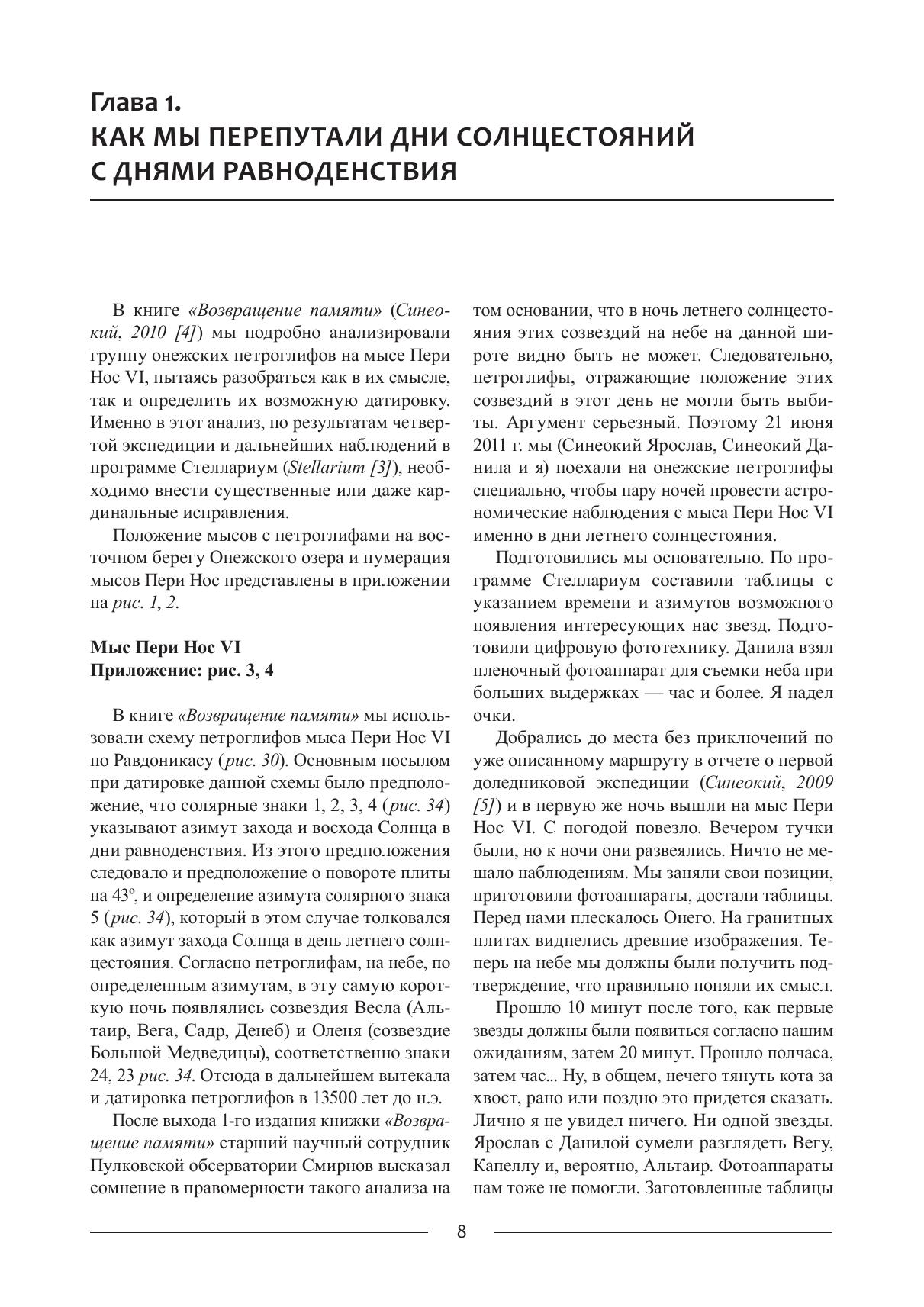 Глава 1.
КАК МЫ ПЕРЕПУТАЛИ ДНИ СОЛНЦЕСТОЯНИЙ С ДНЯМИ РАВНОДЕНСТВИЯ

В книге «Возвращение памяти» (Синеокий, 2010 [4]) мы подробно анализировали группу онежских петроглифов на мысе Пери Нос VI, пытаясь разобраться как в их смысле, так и определить их возможную датировку. Именно в этот анализ, по результатам четвертой экспедиции и дальнейших наблюдений в программе Стеллариум (Stellarium [3]), необходимо внести существенные или даже кардинальные исправления.

Положение мысов с петроглифами на восточном берегу Онежского озера и нумерация мысов Пери Нос представлены в приложении на рис. 1, 2.

Мыс Пери Нос VI
Приложение: рис. 3, 4

В книге «Возвращение памяти» мы использовали схему петроглифов мыса Пери Нос VI по Равдоникасу (рис. 30). Основным посылом при датировке данной схемы было предположение, что солярные знаки 1, 2, 3, 4 (рис. 34) указывают азимут захода и восхода Солнца в дни равноденствия. Из этого предположения следовало и предположение о повороте плиты на 43º, и определение азимута солярного знака 5 (рис. 34), который в этом случае толковался как азимут захода Солнца в день летнего солнцестояния. Согласно петроглифам, на небе, по определенным азимутам, в эту самую короткую ночь появлялись созвездия Весла (Альтаир, Вега, Садр, Денеб) и Оленя (созвездие Большой Медведицы), соответственно знаки 24, 23 рис. 34. Отсюда в дальнейшем вытекала и датировка петроглифов в 13500 лет до н.э.

После выхода 1-го издания книжки «Возвращение памяти» старший научный сотрудник Пулковской обсерватории Смирнов высказал сомнение в правомерности такого анализа на том основании, что в ночь летнего солнцестояния этих созвездий на небе на данной широте видно быть не может. Следовательно, петроглифы, отражающие положение этих созвездий в этот день не могли быть выбиты. Аргумент серьезный. Поэтому 21 июня 2011 г. мы (Синеокий Ярослав, Синеокий Данила и я) поехали на онежские петроглифы специально, чтобы пару ночей провести астрономические наблюдения с мыса Пери Нос VI именно в дни летнего солнцестояния.

Подготовились мы основательно. По программе Стеллариум составили таблицы с указанием времени и азимутов возможного появления интересующих нас звезд. Подготовили цифровую фототехнику. Данила взял пленочный фотоаппарат для съемки неба при больших выдержках — час и более. Я надел очки.

Добрались до места без приключений по уже описанному маршруту в отчете о первой доледниковой экспедиции (Синеокий, 2009 [5]) и в первую же ночь вышли на мыс Пери Нос VI. С погодой повезло. Вечером тучки были, но к ночи они развеялись. Ничто не мешало наблюдениям. Мы заняли свои позиции, приготовили фотоаппараты, достали таблицы. Перед нами плескалось Онего. На гранитных плитах виднелись древние изображения. Теперь на небе мы должны были получить подтверждение, что правильно поняли их смысл.

Прошло 10 минут после того, как первые звезды должны были появиться согласно нашим ожиданиям, затем 20 минут. Прошло полчаса, затем час... Ну, в общем, нечего тянуть кота за хвост, рано или поздно это придется сказать. Лично я не увидел ничего. Ни одной звезды. Ярослав с Данилой сумели разглядеть Вегу, Капеллу и, вероятно, Альтаир. Фотоаппараты нам тоже не помогли. Заготовленные таблицы

8